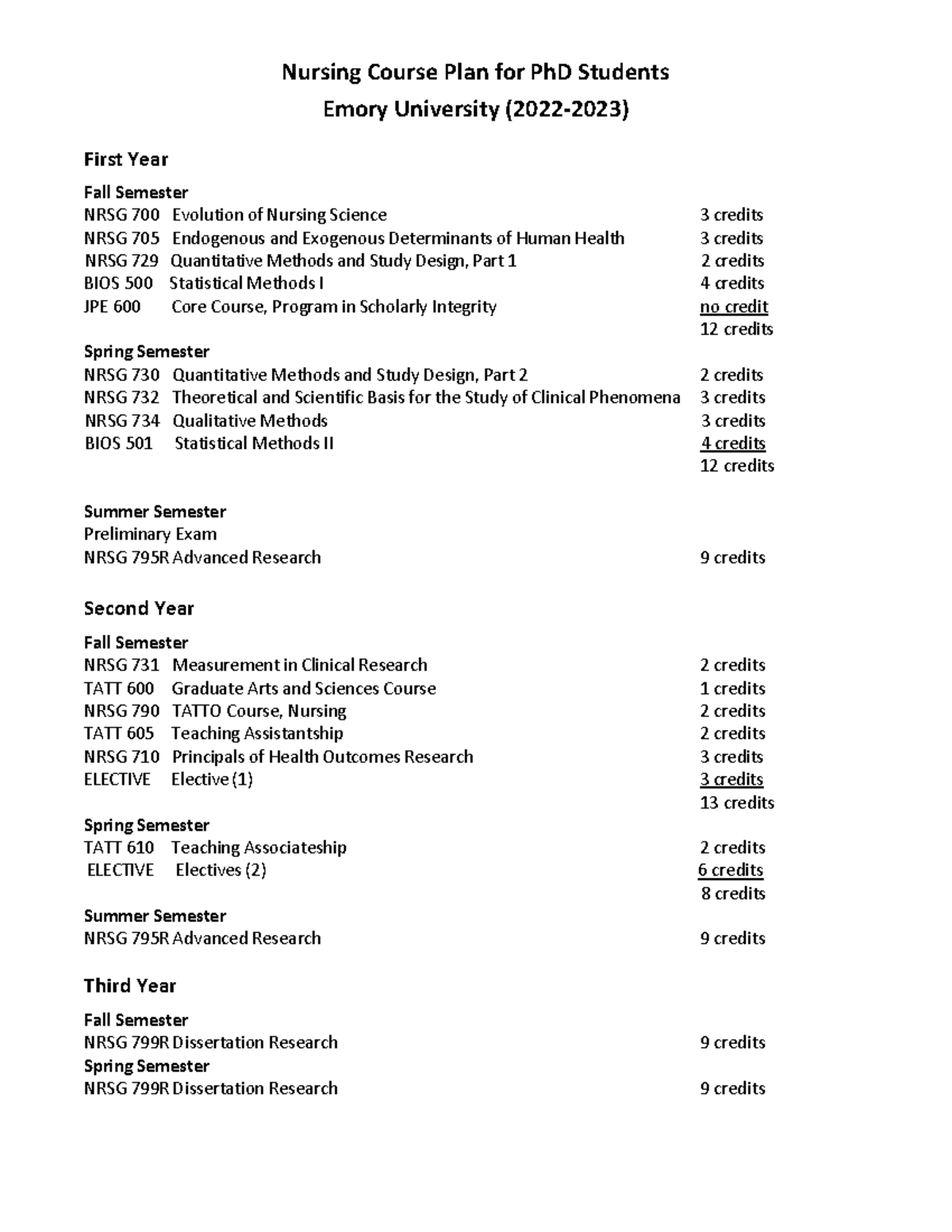 Nursing Course Plan for PhD Students
Emory University (2022-2023)

First Year

Fall Semester
NRSG 700 Evolution of Nursing Science 3 credits
NRSG 705 Endogenous and Exogenous Determinants of Human Health 3 credits
NRSG 729 Quantitative Methods and Study Design, Part 1 2 credits
BIOS 500 Statistical Methods I 4 credits
JPE 600 Core Course, Program in Scholarly Integrity no credit
12 credits

Spring Semester
NRSG 730 Quantitative Methods and Study Design, Part 2 2 credits
NRSG 732 Theoretical and Scientific Basis for the Study of Clinical Phenomena 3 credits
NRSG 734 Qualitative Methods 3 credits
BIOS 501 Statistical Methods II 4 credits
12 credits

Summer Semester
Preliminary Exam
NRSG 795R Advanced Research 9 credits

Second Year

Fall Semester
NRSG 731 Measurement in Clinical Research 2 credits
TATT 600 Graduate Arts and Sciences Course 1 credits
NRSG 790 TATTO Course, Nursing 2 credits
TATT 605 Teaching Assistantship 2 credits
NRSG 710 Principals of Health Outcomes Research 3 credits
ELECTIVE Elective (1) 3 credits
13 credits

Spring Semester
TATT 610 Teaching Associateship 2 credits
ELECTIVE Electives (2) 6 credits
8 credits

Summer Semester
NRSG 795R Advanced Research 9 credits

Third Year

Fall Semester
NRSG 799R Dissertation Research 9 credits
Spring Semester
NRSG 799R Dissertation Research 9 credits